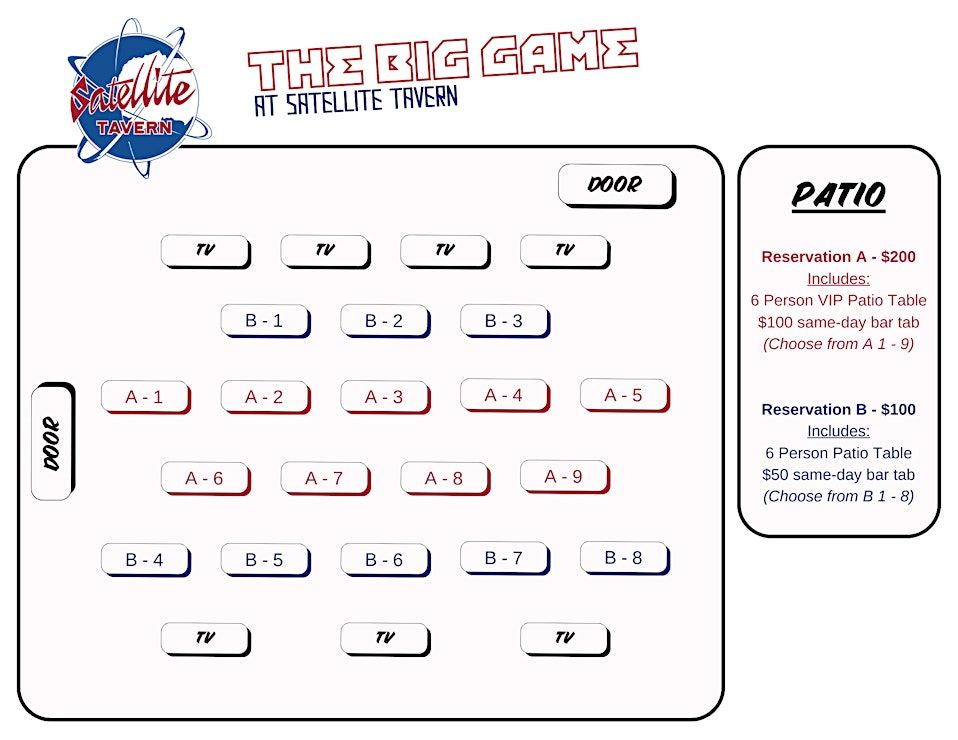 Satellite TAVERN

THE BIG GAME
AT SATELLITE TAVERN

DOOR

TV TV TV TV

B - 1 B - 2 B - 3

DOOR

A - 1 A - 2 A - 3 A - 4 A - 5

A - 6 A - 7 A - 8 A - 9

B - 4 B - 5 B - 6 B - 7 B - 8

TV TV TV

PATIO

Reservation A - $200
Includes:
6 Person VIP Patio Table
$100 same-day bar tab
(Choose from A 1 - 9)

Reservation B - $100
Includes:
6 Person Patio Table
$50 same-day bar tab
(Choose from B 1 - 8)